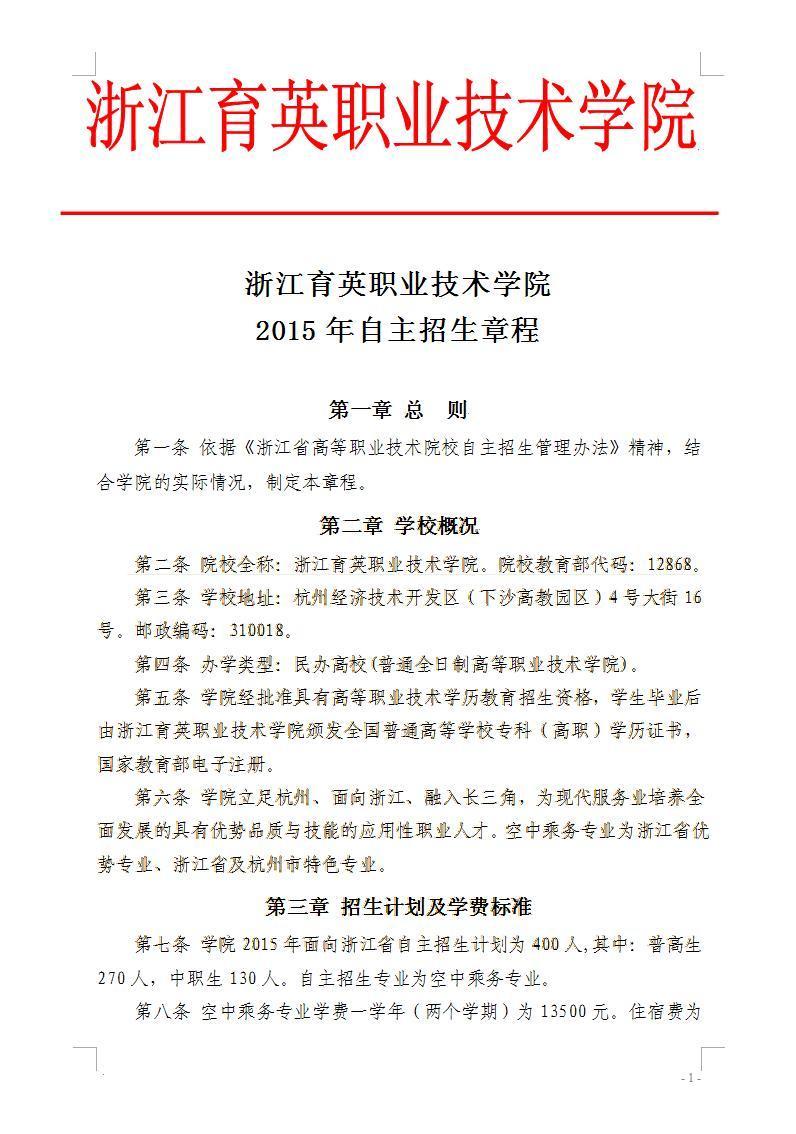 浙江育英职业技术学院

浙江育英职业技术学院
2015 年自主招生章程

第一章 总 则

第一条 依据《浙江省高等职业技术院校自主招生管理办法》精神，结合学院的实际情况，制定本章程。

第二章 学校概况

第二条 院校全称：浙江育英职业技术学院。院校教育部代码：12868。

第三条 学校地址：杭州经济技术开发区（下沙高教园区）4 号大街 16 号。邮政编码：310018。

第四条 办学类型：民办高校(普通全日制高等职业技术学院)。

第五条 学院经批准具有高等职业技术学历教育招生资格，学生毕业后由浙江育英职业技术学院颁发全国普通高等学校专科（高职）学历证书，国家教育部电子注册。

第六条 学院立足杭州、面向浙江、融入长三角，为现代服务业培养全面发展的具有优势品质与技能的应用性职业人才。空中乘务专业为浙江省优势专业、浙江省及杭州市特色专业。

第三章 招生计划及学费标准

第七条 学院 2015 年面向浙江省自主招生计划为 400 人,其中：普高生 270 人，中职生 130 人。自主招生专业为空中乘务专业。

第八条 空中乘务专业学费一学年（两个学期）为 13500 元。住宿费为

- 1 -